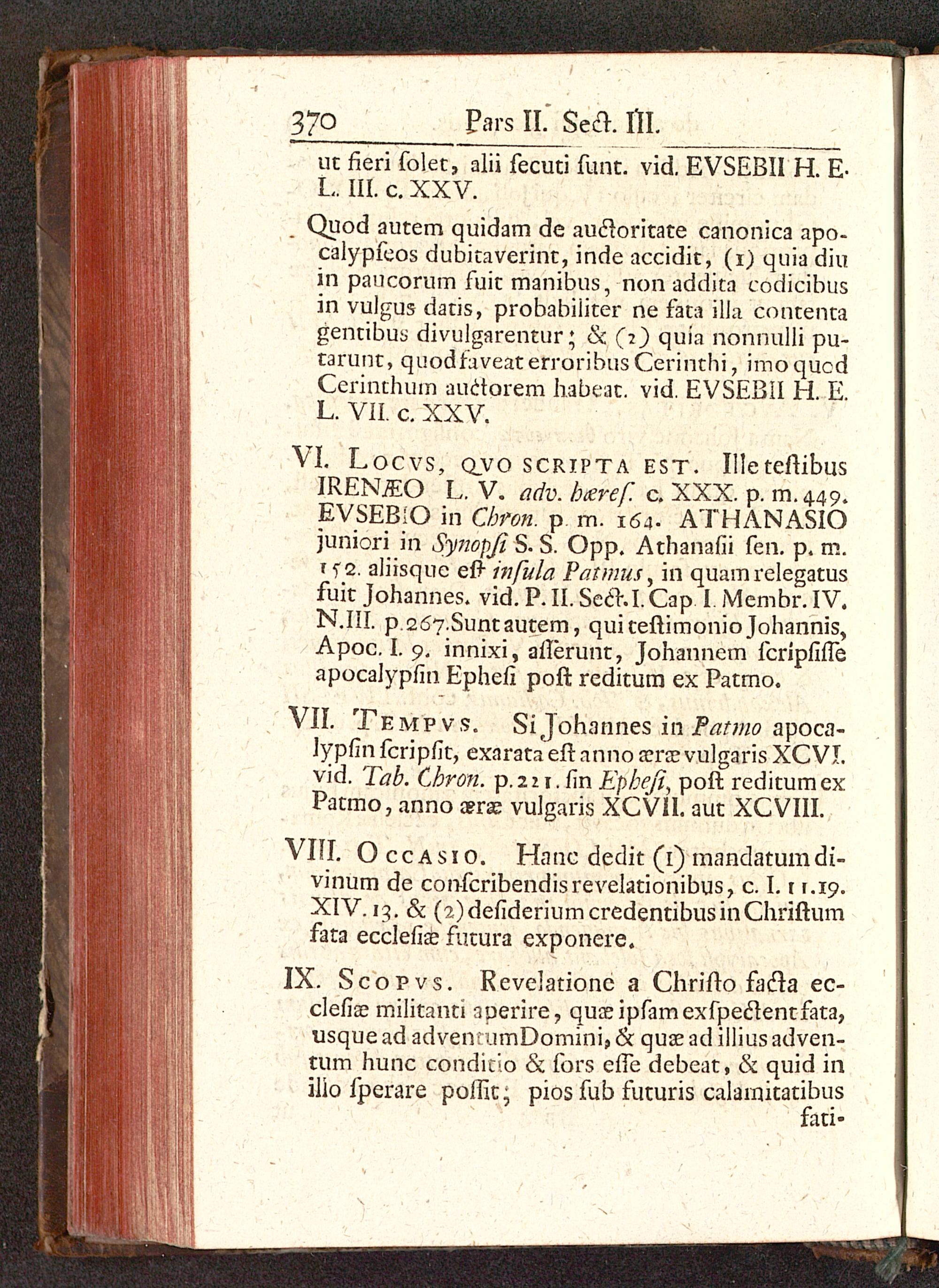 370 Pars II. Sect. III.

ut fieri solet, alii secuti sunt. vid. EVSEBII H. E. L. III. c. XXV.

Quod autem quidam de auctoritate canonica apocalypseos dubitaverint, inde accidit, (1) quia diu in paucorum fuit manibus, non addita codicibus in vulgus datis, probabiliter ne fata illa contenta gentibus divulgarentur; & (2) quia nonnulli putarunt, quod faveat erroribus Cerinthi, imo quod Cerinthum auctorem habeat. vid. EVSEBII H. E. L. VII. c. XXV.

VI. Locvs, qvo scripta est. Ille testibus IRENÆO L. V. adv. hæres. c. XXX. p. m. 449. EVSEBIO in Chron. p. m. 164. ATHANASIO juniori in Synopsi S. S. Opp. Athanasii sen. p. m. 152. aliisque est insula Patmus, in quam relegatus fuit Johannes. vid. P. II. Sect. I. Cap. I. Membr. IV. N. III. p. 267. Sunt autem, qui testimonio Johannis, Apoc. I. 9. innixi, asserunt, Johannem scripsisse apocalypsin Ephesi post reditum ex Patmo.

VII. Tempvs. Si Johannes in Patmo apocalypsin scripsit, exarata est anno æræ vulgaris XCVI. vid. Tab. Chron. p. 221. sin Ephesi, post reditum ex Patmo, anno æræ vulgaris XCVII. aut XCVIII.

VIII. Occasio. Hanc dedit (1) mandatum divinum de conscribendis revelationibus, c. I. 11. 19. XIV. 13. & (2) desiderium credentibus in Christum fata ecclesiæ futura exponere.

IX. Scopvs. Revelatione a Christo facta ecclesiæ militanti aperire, quæ ipsam exspectent fata, usque ad adventum Domini, & quæ ad illius adventum hunc conditio & sors esse debeat, & quid in illo sperare possit; pios sub futuris calamitatibus fati-